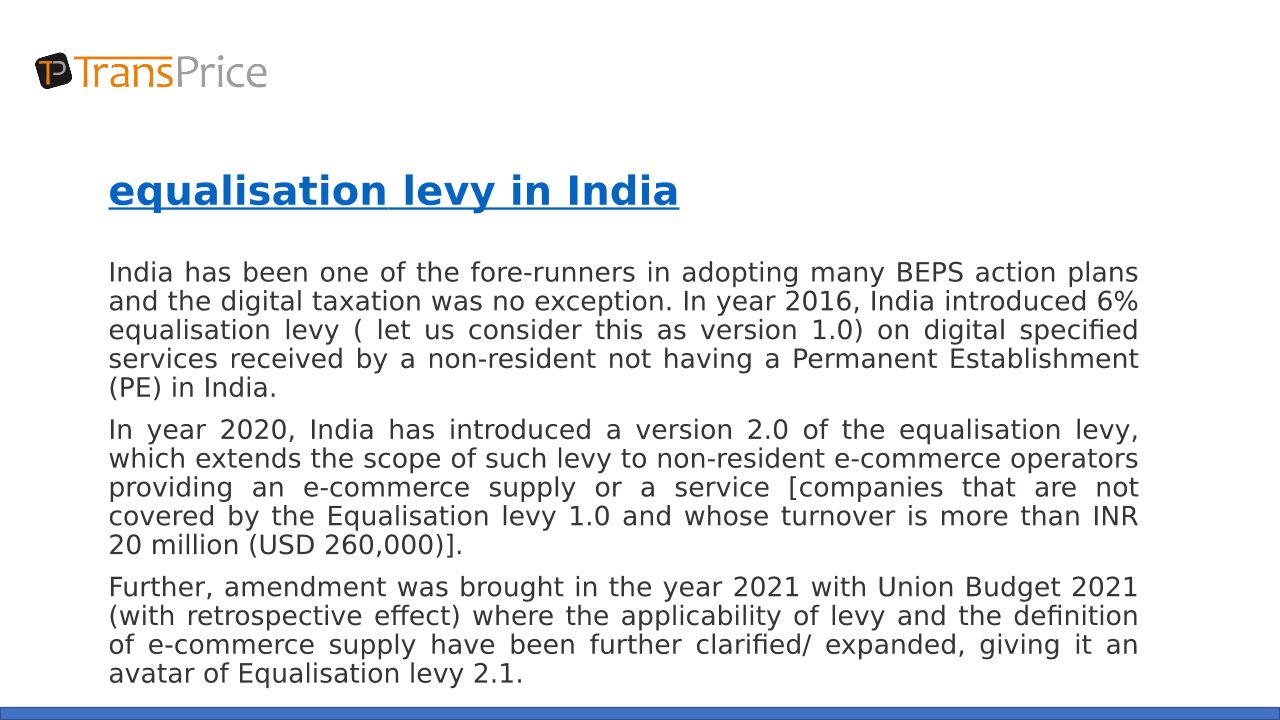 TP TransPrice

equalisation levy in India

India has been one of the fore-runners in adopting many BEPS action plans and the digital taxation was no exception. In year 2016, India introduced 6% equalisation levy ( let us consider this as version 1.0) on digital specified services received by a non-resident not having a Permanent Establishment (PE) in India.

In year 2020, India has introduced a version 2.0 of the equalisation levy, which extends the scope of such levy to non-resident e-commerce operators providing an e-commerce supply or a service [companies that are not covered by the Equalisation levy 1.0 and whose turnover is more than INR 20 million (USD 260,000)].

Further, amendment was brought in the year 2021 with Union Budget 2021 (with retrospective effect) where the applicability of levy and the definition of e-commerce supply have been further clarified/ expanded, giving it an avatar of Equalisation levy 2.1.